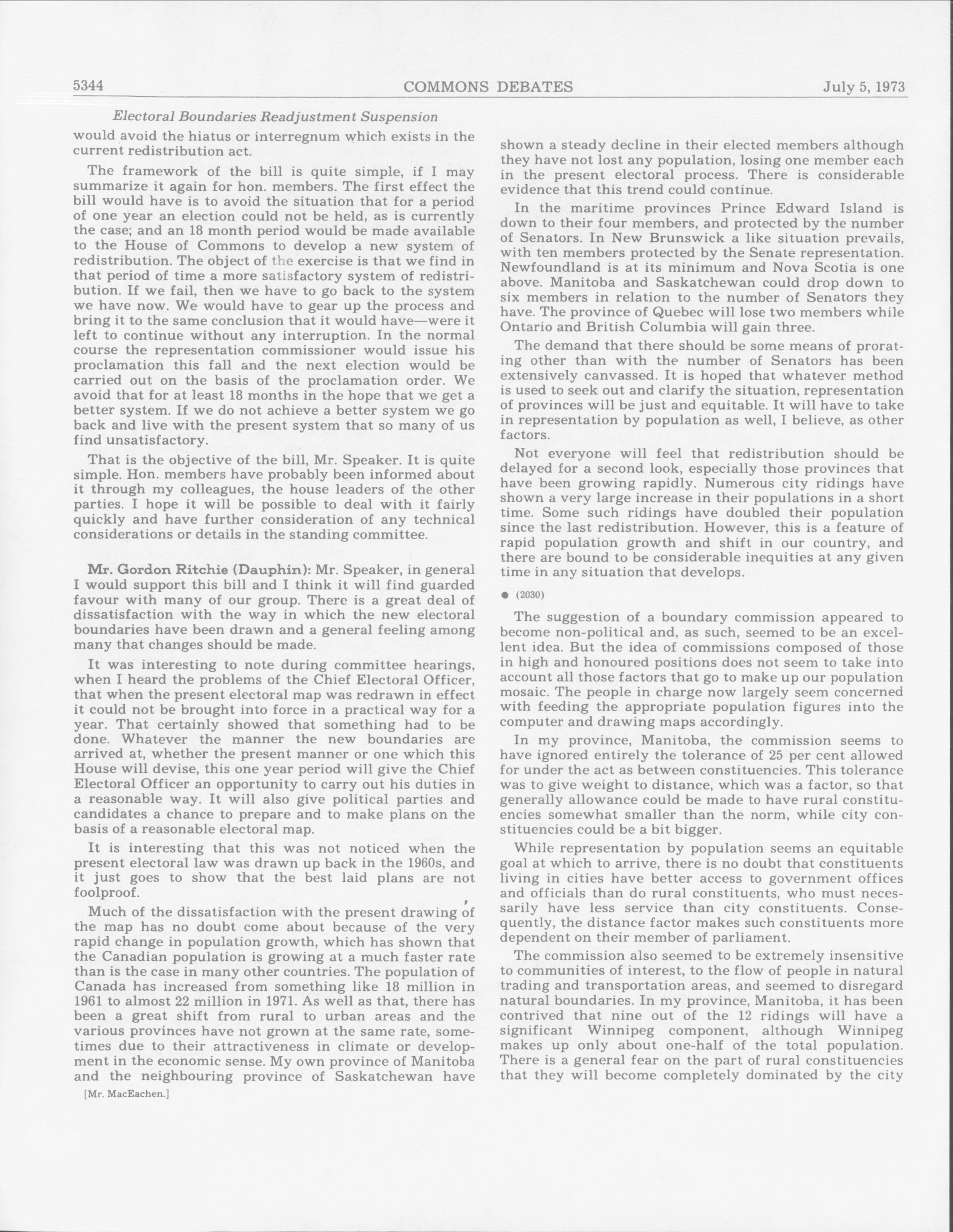 5344 COMMONS DEBATES July 5, 1973

Electoral Boundaries Readjustment Suspension

would avoid the hiatus or interregnum which exists in the current redistribution act.

The framework of the bill is quite simple, if I may summarize it again for hon. members. The first effect the bill would have is to avoid the situation that for a period of one year an election could not be held, as is currently the case; and an 18 month period would be made available to the House of Commons to develop a new system of redistribution. The object of the exercise is that we find in that period of time a more satisfactory system of redistribution. If we fail, then we have to go back to the system we have now. We would have to gear up the process and bring it to the same conclusion that it would have—were it left to continue without any interruption. In the normal course the representation commissioner would issue his proclamation this fall and the next election would be carried out on the basis of the proclamation order. We avoid that for at least 18 months in the hope that we get a better system. If we do not achieve a better system we go back and live with the present system that so many of us find unsatisfactory.

That is the objective of the bill, Mr. Speaker. It is quite simple. Hon. members have probably been informed about it through my colleagues, the house leaders of the other parties. I hope it will be possible to deal with it fairly quickly and have further consideration of any technical considerations or details in the standing committee.

Mr. Gordon Ritchie (Dauphin): Mr. Speaker, in general I would support this bill and I think it will find guarded favour with many of our group. There is a great deal of dissatisfaction with the way in which the new electoral boundaries have been drawn and a general feeling among many that changes should be made.

It was interesting to note during committee hearings, when I heard the problems of the Chief Electoral Officer, that when the present electoral map was redrawn in effect it could not be brought into force in a practical way for a year. That certainly showed that something had to be done. Whatever the manner the new boundaries are arrived at, whether the present manner or one which this House will devise, this one year period will give the Chief Electoral Officer an opportunity to carry out his duties in a reasonable way. It will also give political parties and candidates a chance to prepare and to make plans on the basis of a reasonable electoral map.

It is interesting that this was not noticed when the present electoral law was drawn up back in the 1960s, and it just goes to show that the best laid plans are not foolproof.

Much of the dissatisfaction with the present drawing of the map has no doubt come about because of the very rapid change in population growth, which has shown that the Canadian population is growing at a much faster rate than is the case in many other countries. The population of Canada has increased from something like 18 million in 1961 to almost 22 million in 1971. As well as that, there has been a great shift from rural to urban areas and the various provinces have not grown at the same rate, sometimes due to their attractiveness in climate or development in the economic sense. My own province of Manitoba and the neighbouring province of Saskatchewan have

[Mr. MacEachen.]

shown a steady decline in their elected members although they have not lost any population, losing one member each in the present electoral process. There is considerable evidence that this trend could continue.

In the maritime provinces Prince Edward Island is down to their four members, and protected by the number of Senators. In New Brunswick a like situation prevails, with ten members protected by the Senate representation. Newfoundland is at its minimum and Nova Scotia is one above. Manitoba and Saskatchewan could drop down to six members in relation to the number of Senators they have. The province of Quebec will lose two members while Ontario and British Columbia will gain three.

The demand that there should be some means of prorating other than with the number of Senators has been extensively canvassed. It is hoped that whatever method is used to seek out and clarify the situation, representation of provinces will be just and equitable. It will have to take in representation by population as well, I believe, as other factors.

Not everyone will feel that redistribution should be delayed for a second look, especially those provinces that have been growing rapidly. Numerous city ridings have shown a very large increase in their populations in a short time. Some such ridings have doubled their population since the last redistribution. However, this is a feature of rapid population growth and shift in our country, and there are bound to be considerable inequities at any given time in any situation that develops.

● (2030)

The suggestion of a boundary commission appeared to become non-political and, as such, seemed to be an excellent idea. But the idea of commissions composed of those in high and honoured positions does not seem to take into account all those factors that go to make up our population mosaic. The people in charge now largely seem concerned with feeding the appropriate population figures into the computer and drawing maps accordingly.

In my province, Manitoba, the commission seems to have ignored entirely the tolerance of 25 per cent allowed for under the act as between constituencies. This tolerance was to give weight to distance, which was a factor, so that generally allowance could be made to have rural constituencies somewhat smaller than the norm, while city constituencies could be a bit bigger.

While representation by population seems an equitable goal at which to arrive, there is no doubt that constituents living in cities have better access to government offices and officials than do rural constituents, who must necessarily have less service than city constituents. Consequently, the distance factor makes such constituents more dependent on their member of parliament.

The commission also seemed to be extremely insensitive to communities of interest, to the flow of people in natural trading and transportation areas, and seemed to disregard natural boundaries. In my province, Manitoba, it has been contrived that nine out of the 12 ridings will have a significant Winnipeg component, although Winnipeg makes up only about one-half of the total population. There is a general fear on the part of rural constituencies that they will become completely dominated by the city